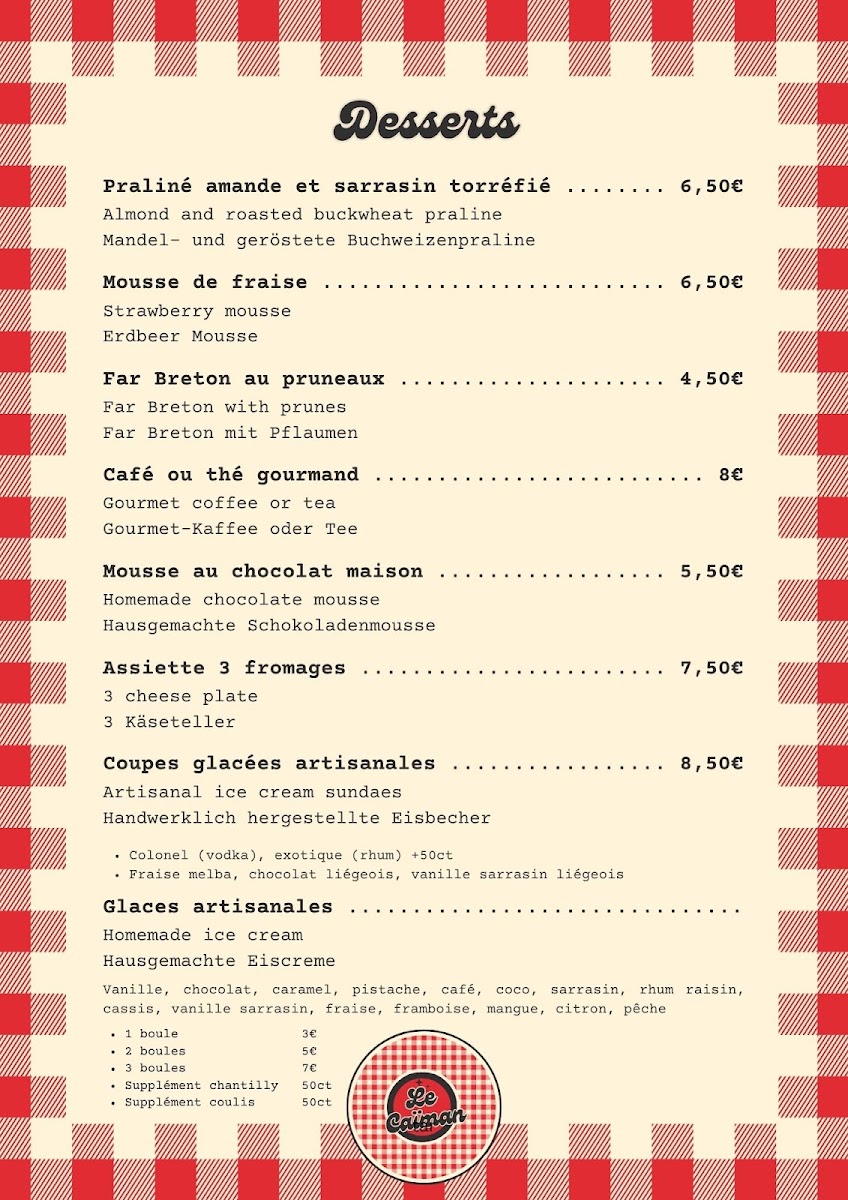 Desserts

Praliné amande et sarrasin torréfié 6,50€
Almond and roasted buckwheat praline
Mandel- und geröstete Buchweizenpraline

Mousse de fraise 6,50€
Strawberry mousse
Erdbeer Mousse

Far Breton au pruneaux 4,50€
Far Breton with prunes
Far Breton mit Pflaumen

Café ou thé gourmand 8€
Gourmet coffee or tea
Gourmet-Kaffee oder Tee

Mousse au chocolat maison 5,50€
Homemade chocolate mousse
Hausgemachte Schokoladenmousse

Assiette 3 fromages 7,50€
3 cheese plate
3 Käseteller

Coupes glacées artisanales 8,50€
Artisanal ice cream sundaes
Handwerklich hergestellte Eisbecher

• Colonel (vodka), exotique (rhum) +50ct
• Fraise melba, chocolat liégeois, vanille sarrasin liégeois

Glaces artisanales
Homemade ice cream
Hausgemachte Eiscreme

Vanille, chocolat, caramel, pistache, café, coco, sarrasin, rhum raisin, cassis, vanille sarrasin, fraise, framboise, mangue, citron, pêche

• 1 boule 3€
• 2 boules 5€
• 3 boules 7€
• Supplément chantilly 50ct
• Supplément coulis 50ct

Le Caïman